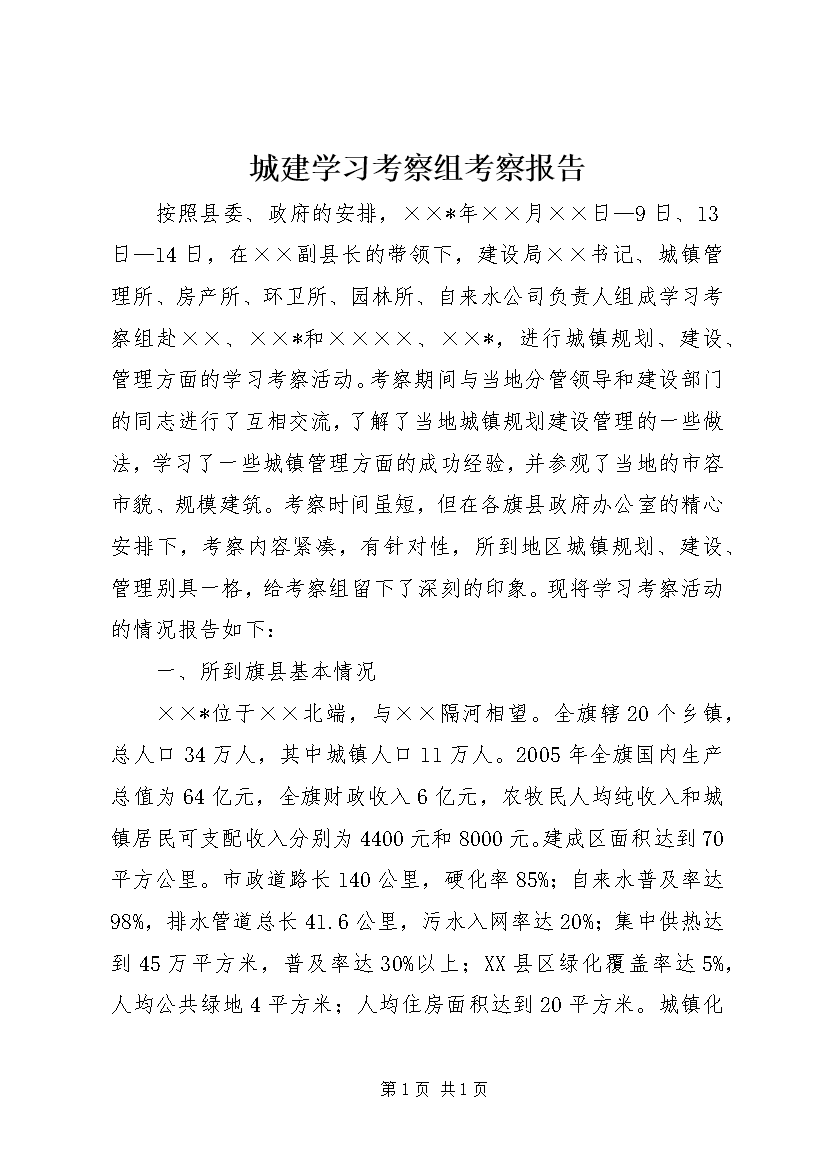 城建学习考察组考察报告

按照县委、政府的安排，××*年××月××日—9日、13日—14日，在××副县长的带领下，建设局××书记、城镇管理所、房产所、环卫所、园林所、自来水公司负责人组成学习考察组赴××、××*和××××、××*，进行城镇规划、建设、管理方面的学习考察活动。考察期间与当地分管领导和建设部门的同志进行了互相交流，了解了当地城镇规划建设管理的一些做法，学习了一些城镇管理方面的成功经验，并参观了当地的市容市貌、规模建筑。考察时间虽短，但在各旗县政府办公室的精心安排下，考察内容紧凑，有针对性，所到地区城镇规划、建设、管理别具一格，给考察组留下了深刻的印象。现将学习考察活动的情况报告如下：

一、所到旗县基本情况

××*位于××北端，与××隔河相望。全旗辖20个乡镇，总人口34万人，其中城镇人口11万人。2005年全旗国内生产总值为64亿元，全旗财政收入6亿元，农牧民人均纯收入和城镇居民可支配收入分别为4400元和8000元。建成区面积达到70平方公里。市政道路长140公里，硬化率85%；自来水普及率达98%，排水管道总长41.6公里，污水入网率达20%；集中供热达到45万平方米，普及率达30%以上；XX县区绿化覆盖率达5%，人均公共绿地4平方米；人均住房面积达到20平方米。城镇化

第1页 共1页